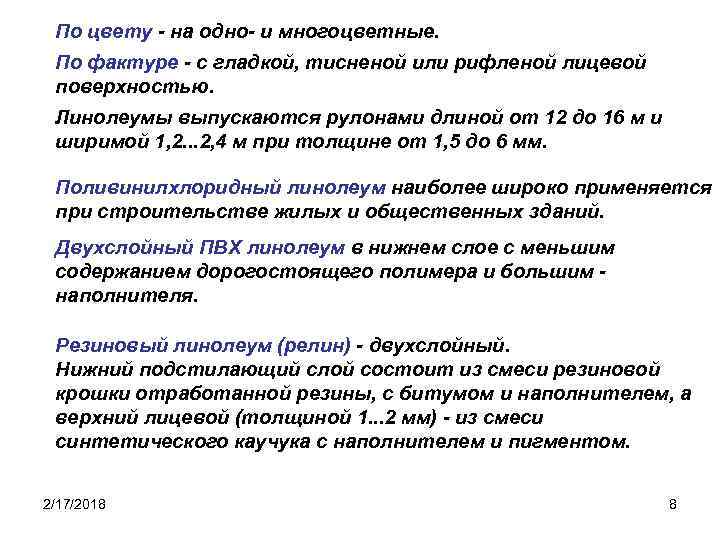 По цвету - на одно- и многоцветные.

По фактуре - с гладкой, тисненой или рифленой лицевой поверхностью.

Линолеумы выпускаются рулонами длиной от 12 до 16 м и ширимой 1,2...2,4 м при толщине от 1,5 до 6 мм.

Поливинилхлоридный линолеум наиболее широко применяется при строительстве жилых и общественных зданий.

Двухслойный ПВХ линолеум в нижнем слое с меньшим содержанием дорогостоящего полимера и большим - наполнителя.

Резиновый линолеум (релин) - двухслойный.
Нижний подстилающий слой состоит из смеси резиновой крошки отработанной резины, с битумом и наполнителем, а верхний лицевой (толщиной 1...2 мм) - из смеси синтетического каучука с наполнителем и пигментом.

2/17/2018

8